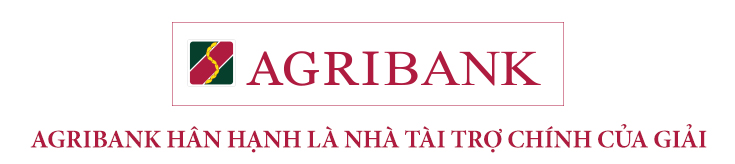 AGRIBANK

AGRIBANK HÂN HẠNH LÀ NHÀ TÀI TRỢ CHÍNH CỦA GIẢI